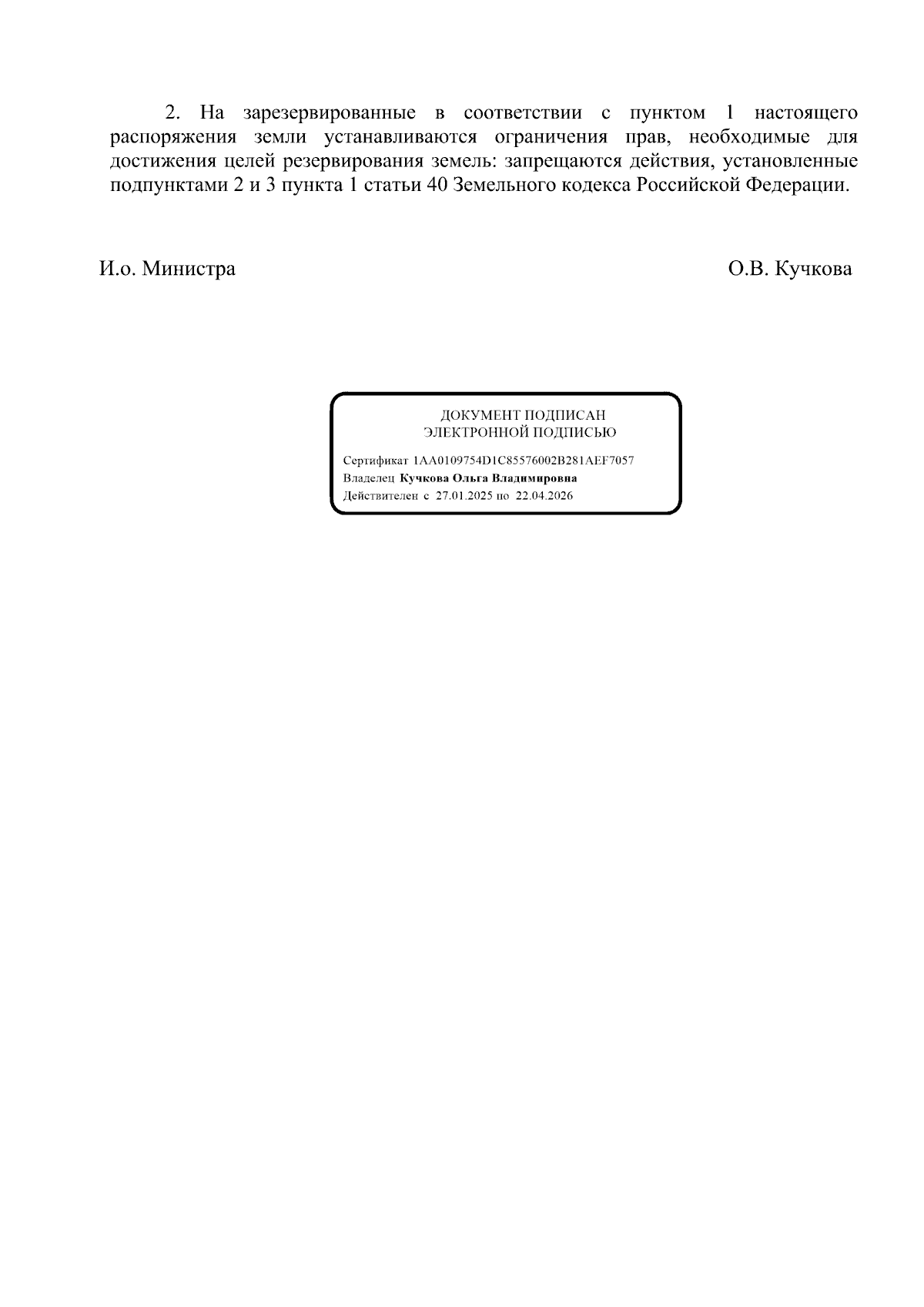 2. На зарезервированные в соответствии с пунктом 1 настоящего распоряжения земли устанавливаются ограничения прав, необходимые для достижения целей резервирования земель: запрещаются действия, установленные подпунктами 2 и 3 пункта 1 статьи 40 Земельного кодекса Российской Федерации.

И.о. Министра

О.В. Кучкова

ДОКУМЕНТ ПОДПИСАН
ЭЛЕКТРОННОЙ ПОДПИСЬЮ

Сертификат 1AA0109754D1C85576002B281AEF7057
Владелец Кучкова Ольга Владимировна
Действителен с 27.01.2025 по 22.04.2026